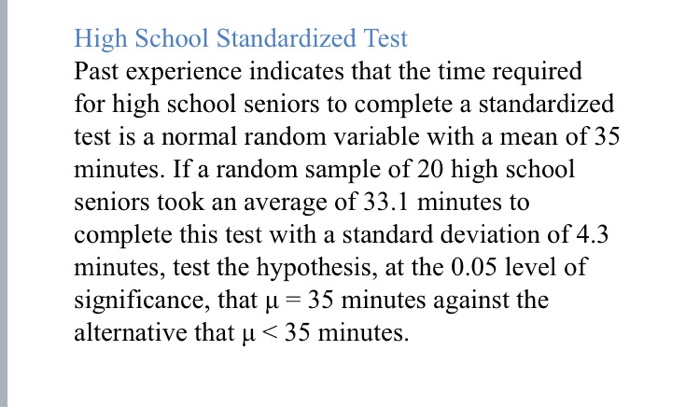 High School Standardized Test

Past experience indicates that the time required for high school seniors to complete a standardized test is a normal random variable with a mean of 35 minutes. If a random sample of 20 high school seniors took an average of 33.1 minutes to complete this test with a standard deviation of 4.3 minutes, test the hypothesis, at the 0.05 level of significance, that $\mu = 35$ minutes against the alternative that $\mu < 35$ minutes.